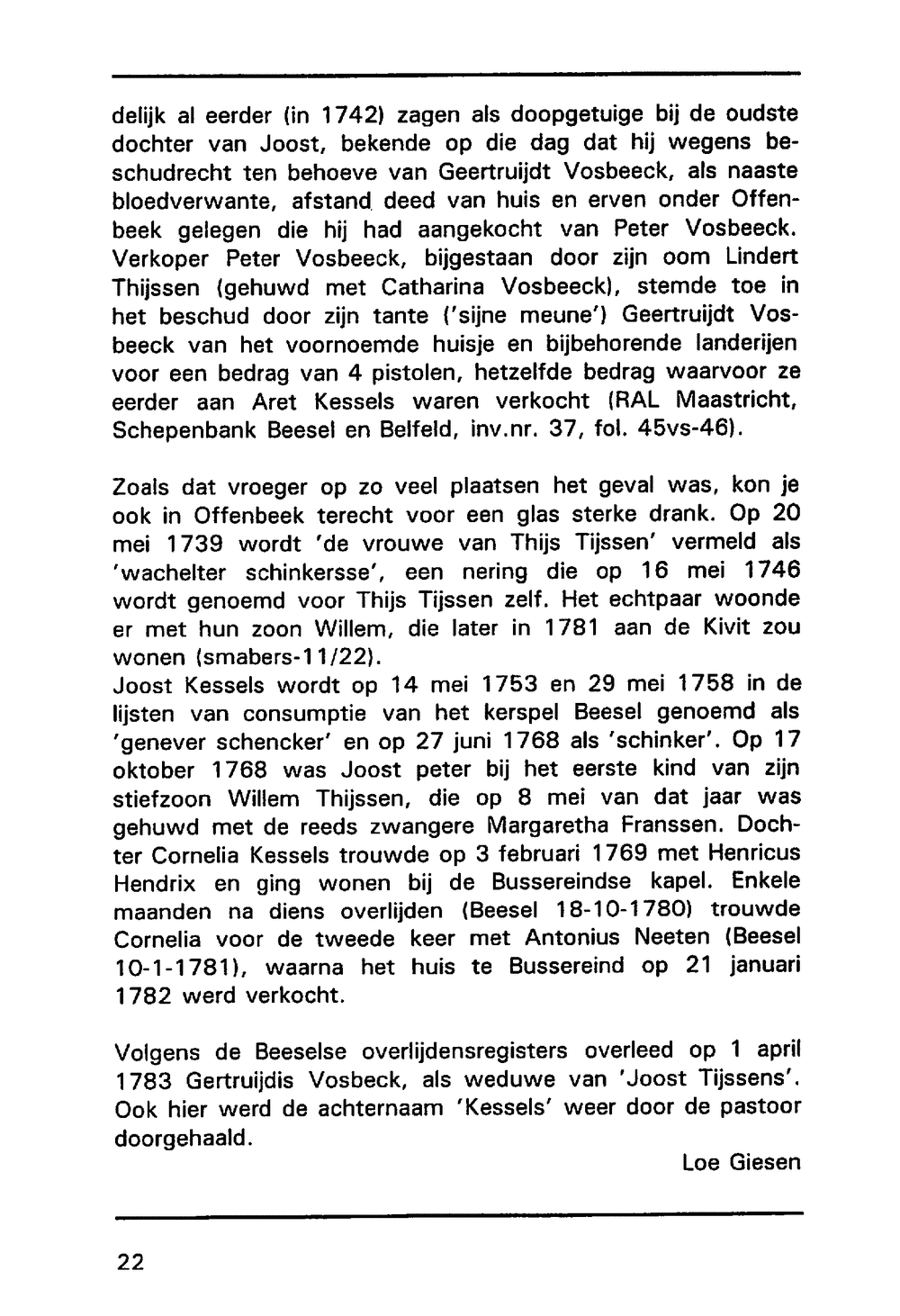 delijk al eerder (in 1742) zagen als doopgetuige bij de oudste dochter van Joost, bekende op die dag dat hij wegens beschudrecht ten behoeve van Geertruijdt Vosbeeck, als naaste bloedverwante, afstand deed van huis en erven onder Offenbeek gelegen die hij had aangekocht van Peter Vosbeeck. Verkoper Peter Vosbeeck, bijgestaan door zijn oom Lindert Thijssen (gehuwd met Catharina Vosbeeck), stemde toe in het beschud door zijn tante ('sijne meune') Geertruijdt Vosbeeck van het voornoemde huisje en bijbehorende landerijen voor een bedrag van 4 pistolen, hetzelfde bedrag waarvoor ze eerder aan Aret Kessels waren verkocht (RAL Maastricht, Schepenbank Beesel en Belfeld, inv.nr. 37, fol. 45vs-46).

Zoals dat vroeger op zo veel plaatsen het geval was, kon je ook in Offenbeek terecht voor een glas sterke drank. Op 20 mei 1739 wordt 'de vrouwe van Thijs Tijssen' vermeld als 'wachelter schinkersse', een nering die op 16 mei 1746 wordt genoemd voor Thijs Tijssen zelf. Het echtpaar woonde er met hun zoon Willem, die later in 1781 aan de Kivit zou wonen (smabers-11/22).
Joost Kessels wordt op 14 mei 1753 en 29 mei 1758 in de lijsten van consumptie van het kerspel Beesel genoemd als 'genever schencker' en op 27 juni 1768 als 'schinker'. Op 17 oktober 1768 was Joost peter bij het eerste kind van zijn stiefzoon Willem Thijssen, die op 8 mei van dat jaar was gehuwd met de reeds zwangere Margaretha Franssen. Dochter Cornelia Kessels trouwde op 3 februari 1769 met Henricus Hendrix en ging wonen bij de Bussereindse kapel. Enkele maanden na diens overlijden (Beesel 18-10-1780) trouwde Cornelia voor de tweede keer met Antonius Neeten (Beesel 10-1-1781), waarna het huis te Bussereind op 21 januari 1782 werd verkocht.

Volgens de Beeselse overlijdensregisters overleed op 1 april 1783 Gertruijdis Vosbeck, als weduwe van 'Joost Tijssens'. Ook hier werd de achternaam 'Kessels' weer door de pastoor doorgehaald.

Loe Giesen

22